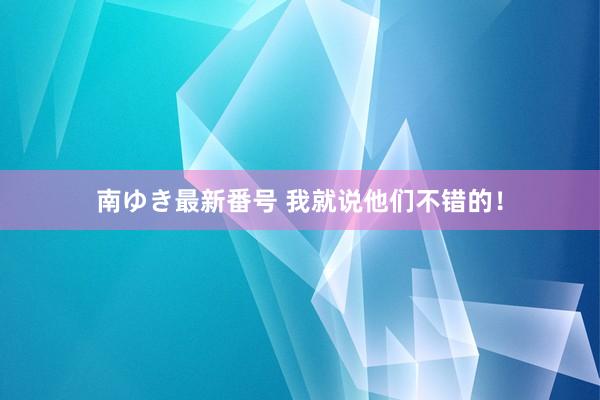 南ゆき最新番号 我就说他们不错的！